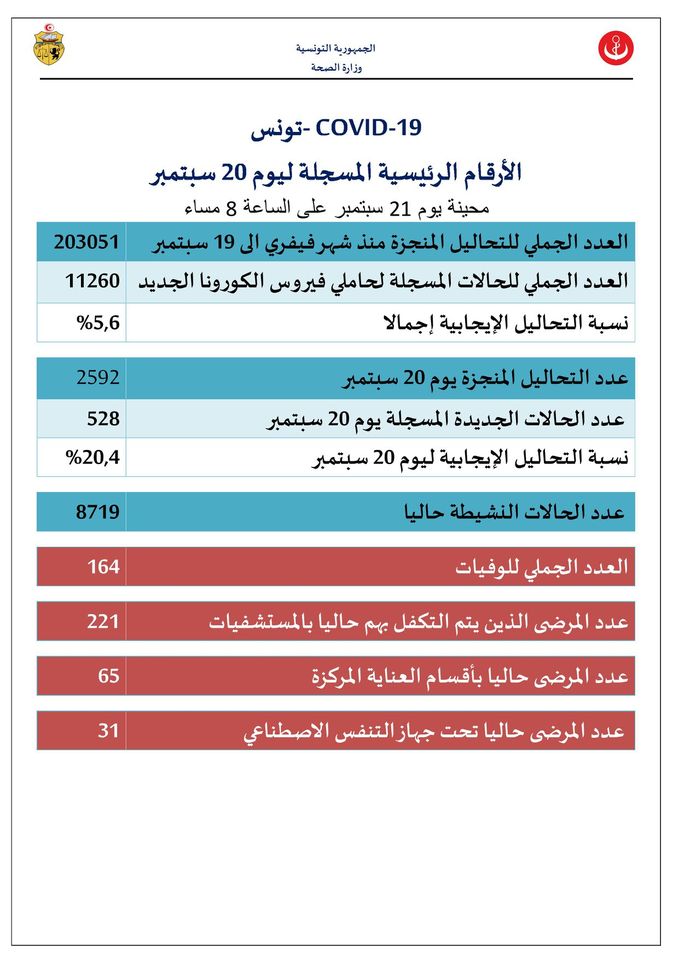 الجمهورية التونسية
وزارة الصحة

COVID-19 -تونس

الأرقام الرئيسية المسجلة ليوم 20 سبتمبر

محينة يوم 21 سبتمبر على الساعة 8 مساء

| العدد الجملي للتحاليل المنجزة منذ شهر فيفري الى 19 سبتمبر | 203051 |
|---|---|
| العدد الجملي للحالات المسجلة لحاملي فيروس الكورونا الجديد | 11260 |
| نسبة التحاليل الإيجابية إجمالا | %5,6 |

| عدد التحاليل المنجزة يوم 20 سبتمبر | 2592 |
|---|---|
| عدد الحالات الجديدة المسجلة يوم 20 سبتمبر | 528 |
| نسبة التحاليل الإيجابية ليوم 20 سبتمبر | %20,4 |

| عدد الحالات النشيطة حاليا | 8719 |
|---|---|

| العدد الجملي للوفيات | 164 |
|---|---|

| عدد المرضى الذين يتم التكفل بهم حاليا بالمستشفيات | 221 |
|---|---|

| عدد المرضى حاليا بأقسام العناية المركزة | 65 |
|---|---|

| عدد المرضى حاليا تحت جهاز التنفس الاصطناعي | 31 |
|---|---|